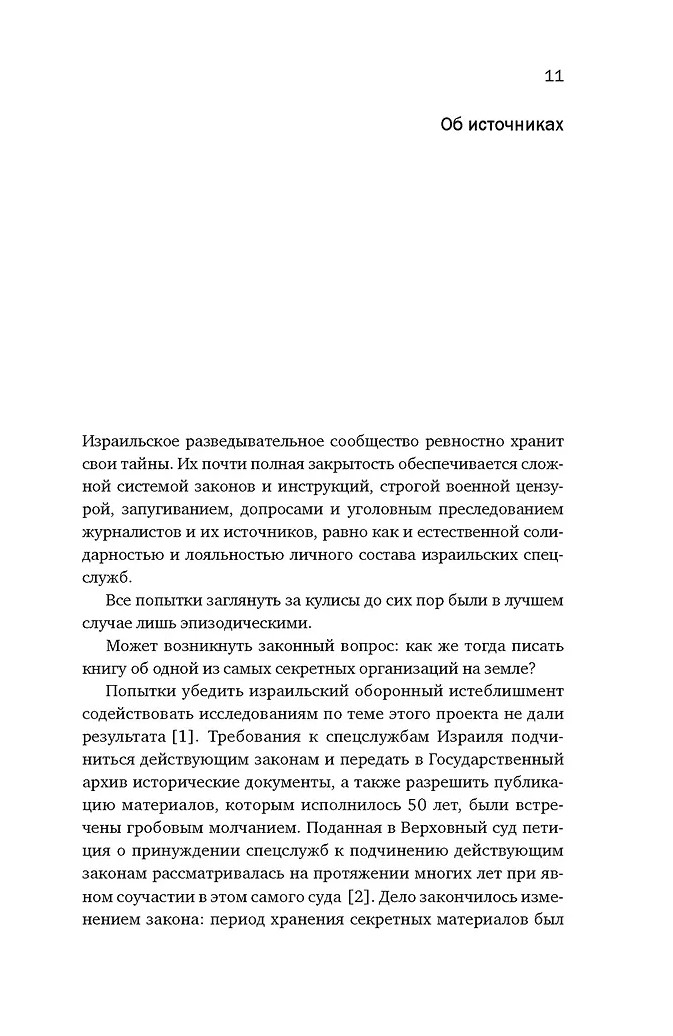 11

Об источниках

Израильское разведывательное сообщество ревностно хранит свои тайны. Их почти полная закрытость обеспечивается сложной системой законов и инструкций, строгой военной цензурой, запугиванием, допросами и уголовным преследованием журналистов и их источников, равно как и естественной солидарностью и лояльностью личного состава израильских спецслужб.

Все попытки заглянуть за кулисы до сих пор были в лучшем случае лишь эпизодическими.

Может возникнуть законный вопрос: как же тогда писать книгу об одной из самых секретных организаций на земле?

Попытки убедить израильский оборонный истеблишмент содействовать исследованиям по теме этого проекта не дали результата [1]. Требования к спецслужбам Израиля подчиниться действующим законам и передать в Государственный архив исторические документы, а также разрешить публикацию материалов, которым исполнилось 50 лет, были встречены гробовым молчанием. Поданная в Верховный суд петиция о принуждении спецслужб к подчинению действующим законам рассматривалась на протяжении многих лет при явном соучастии в этом самого суда [2]. Дело закончилось изменением закона: период хранения секретных материалов был